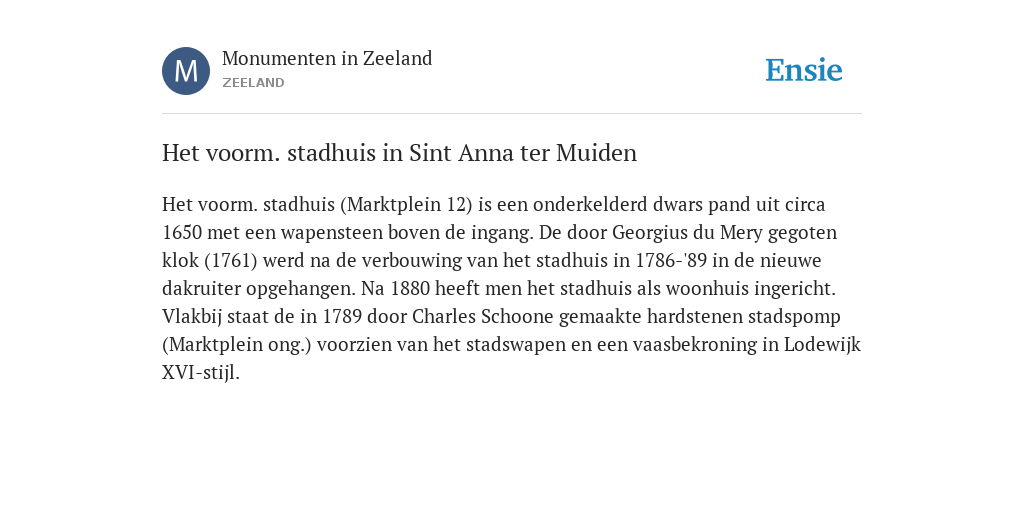 M

Monumenten in Zeeland
ZEELAND

Ensie

Het voorm. stadhuis in Sint Anna ter Muiden

Het voorm. stadhuis (Marktplein 12) is een onderkelderd dwars pand uit circa 1650 met een wapensteen boven de ingang. De door Georgius du Mery gegoten klok (1761) werd na de verbouwing van het stadhuis in 1786-'89 in de nieuwe dakruiter opgehangen. Na 1880 heeft men het stadhuis als woonhuis ingericht. Vlakbij staat de in 1789 door Charles Schoone gemaakte hardstenen stadspomp (Marktplein ong.) voorzien van het stadswapen en een vaasbekroning in Lodewijk XVI-stijl.